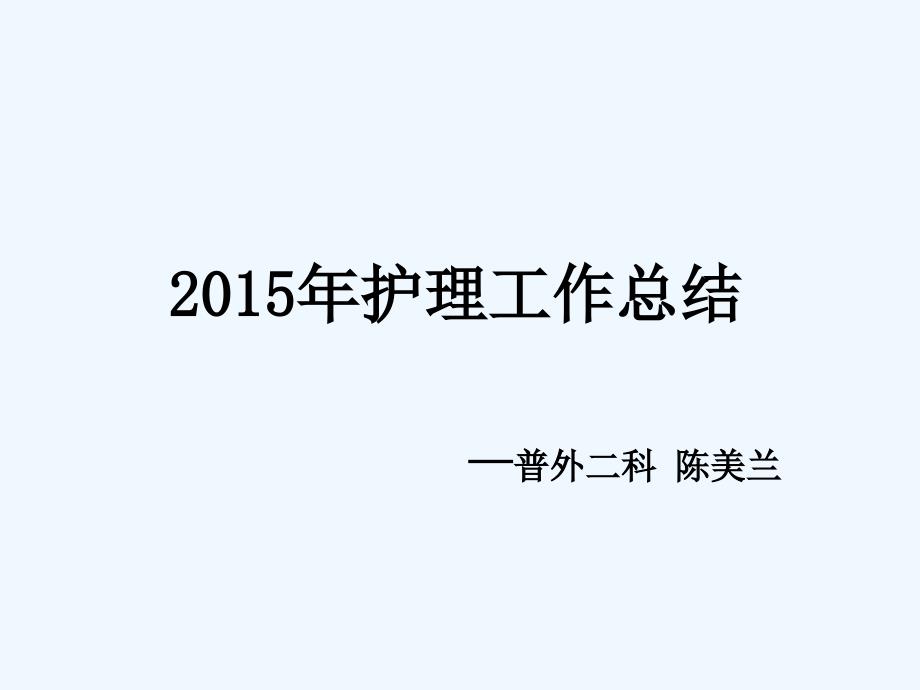 2015年护理工作总结

—普外二科 陈美兰